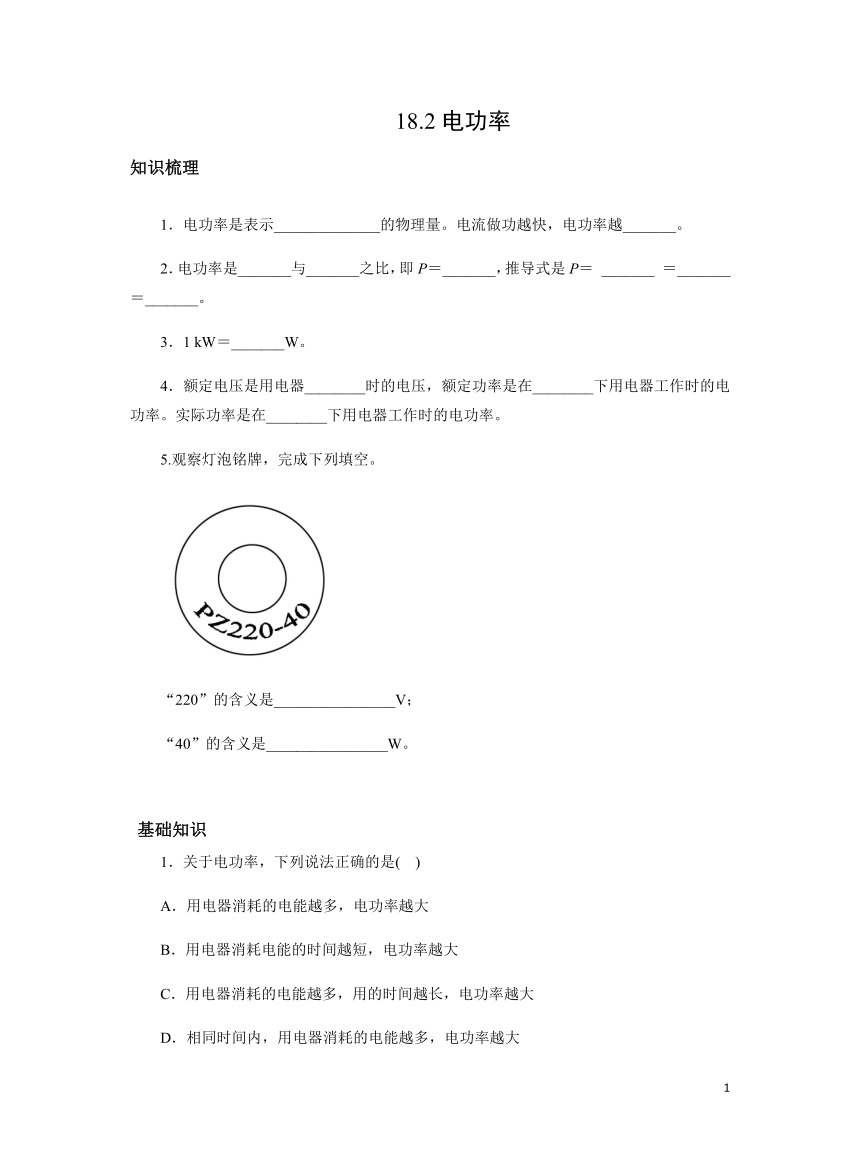 18.2 电功率

知识梳理

1．电功率是表示______________的物理量。电流做功越快，电功率越_______。

2. 电功率是_______与_______之比，即 $P$＝_______，推导式是 $P$＝ _______ ＝_______＝_______。

3．1 kW＝_______W。

4．额定电压是用电器________时的电压，额定功率是在________下用电器工作时的电功率。实际功率是在________下用电器工作时的电功率。

5.观察灯泡铭牌，完成下列填空。

PZ220-40

“220”的含义是________________V；

“40”的含义是________________W。

基础知识

1．关于电功率，下列说法正确的是(　)

A．用电器消耗的电能越多，电功率越大

B．用电器消耗电能的时间越短，电功率越大

C．用电器消耗的电能越多，用的时间越长，电功率越大

D．相同时间内，用电器消耗的电能越多，电功率越大

1